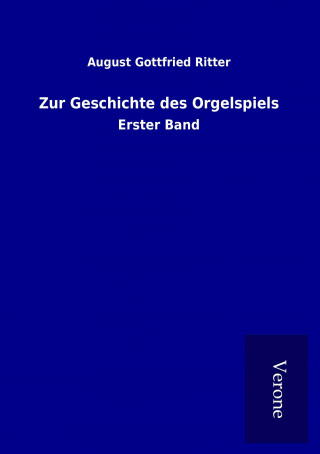 August Gottfried Ritter

Zur Geschichte des Orgelspiels

Erster Band

Verone